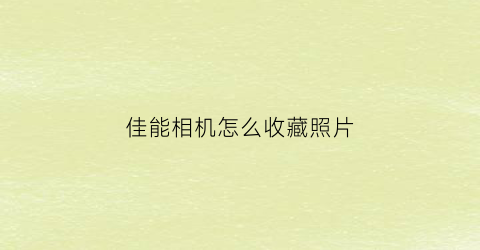 佳能相机怎么收藏照片